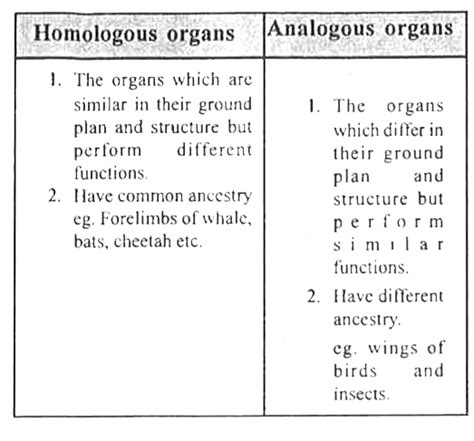 | Homologous organs | Analogous organs |
|---|---|
| 1. The organs which are similar in their ground plan and structure but perform different functions. 2. Have common ancestry eg. Forelimbs of whale, bats, cheetah etc. | 1. The organs which differ in their ground plan and structure but perform similar functions. 2. Have different ancestry. eg. wings of birds and insects. |